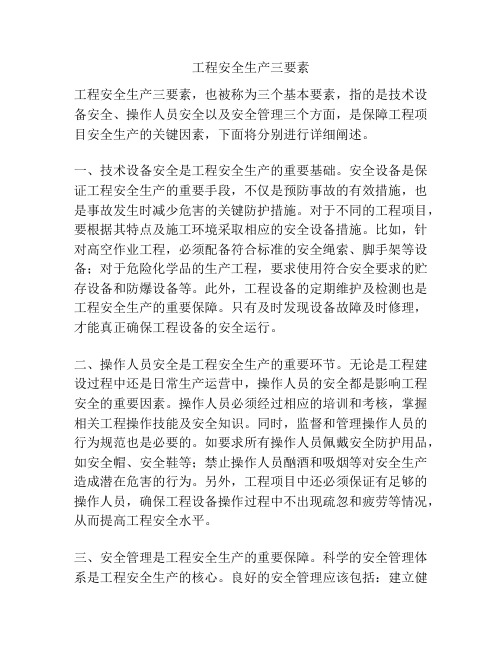 工程安全生产三要素

工程安全生产三要素，也被称为三个基本要素，指的是技术设备安全、操作人员安全以及安全管理三个方面，是保障工程项目安全生产的关键因素，下面将分别进行详细阐述。

一、技术设备安全是工程安全生产的重要基础。安全设备是保证工程安全生产的重要手段，不仅是预防事故的有效措施，也是事故发生时减少危害的关键防护措施。对于不同的工程项目，要根据其特点及施工环境采取相应的安全设备措施。比如，针对高空作业工程，必须配备符合标准的安全绳索、脚手架等设备；对于危险化学品的生产工程，要求使用符合安全要求的贮存设备和防爆设备等。此外，工程设备的定期维护及检测也是工程安全生产的重要保障。只有及时发现设备故障及时修理，才能真正确保工程设备的安全运行。

二、操作人员安全是工程安全生产的重要环节。无论是工程建设过程中还是日常生产运营中，操作人员的安全都是影响工程安全的重要因素。操作人员必须经过相应的培训和考核，掌握相关工程操作技能及安全知识。同时，监督和管理操作人员的行为规范也是必要的。如要求所有操作人员佩戴安全防护用品，如安全帽、安全鞋等；禁止操作人员酗酒和吸烟等对安全生产造成潜在危害的行为。另外，工程项目中还必须保证有足够的操作人员，确保工程设备操作过程中不出现疏忽和疲劳等情况，从而提高工程安全水平。

三、安全管理是工程安全生产的重要保障。科学的安全管理体系是工程安全生产的核心。良好的安全管理应该包括：建立健